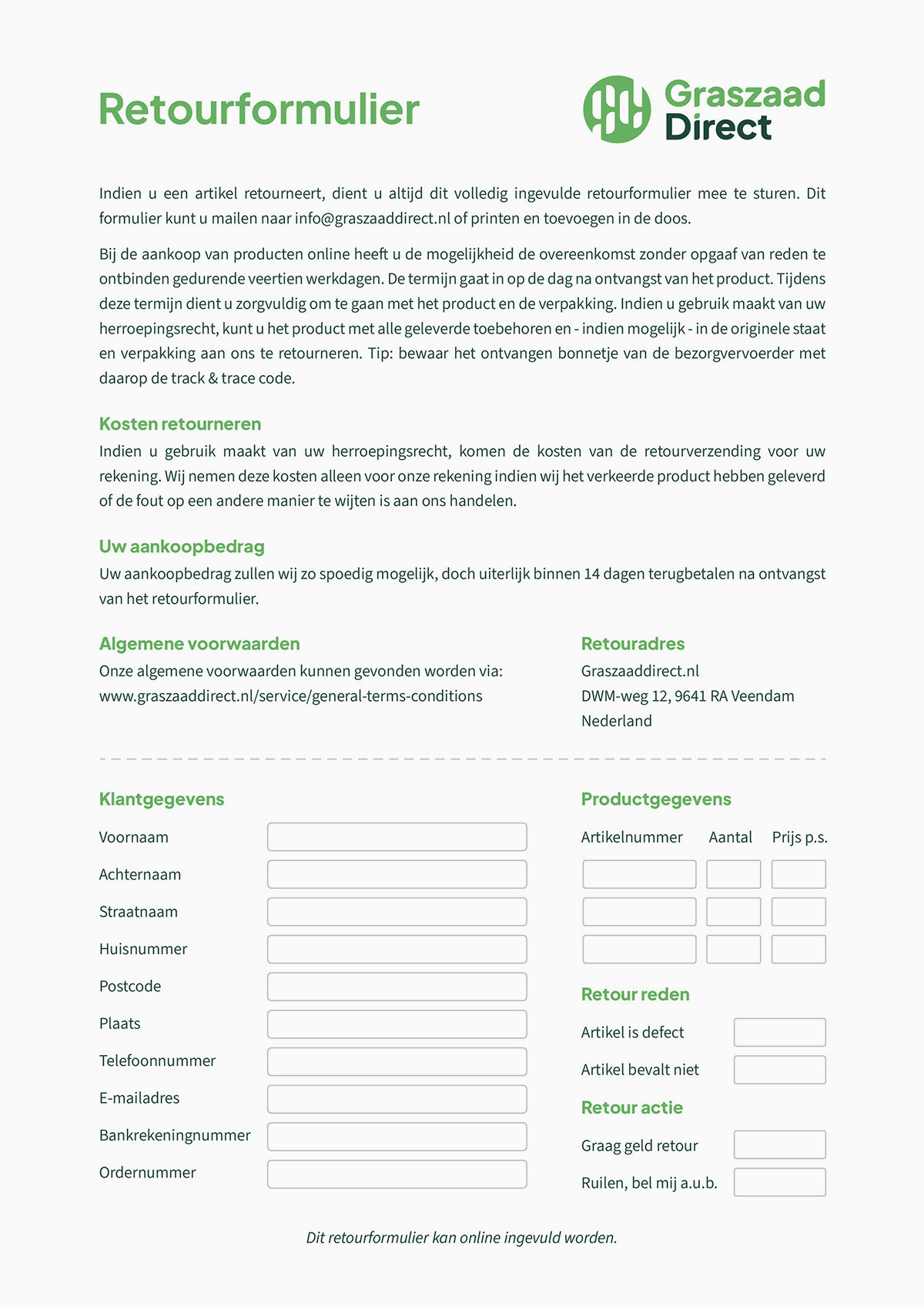 Retourformulier

Graszaad Direct

Indien u een artikel retourneert, dient u altijd dit volledig ingevulde retourformulier mee te sturen. Dit formulier kunt u mailen naar info@graszaaddirect.nl of printen en toevoegen in de doos.

Bij de aankoop van producten online heeft u de mogelijkheid de overeenkomst zonder opgaaf van reden te ontbinden gedurende veertien werkdagen. De termijn gaat in op de dag na ontvangst van het product. Tijdens deze termijn dient u zorgvuldig om te gaan met het product en de verpakking. Indien u gebruik maakt van uw herroepingsrecht, kunt u het product met alle geleverde toebehoren en - indien mogelijk - in de originele staat en verpakking aan ons te retourneren. Tip: bewaar het ontvangen bonnetje van de bezorgvervoerder met daarop de track & trace code.

Kosten retourneren
Indien u gebruik maakt van uw herroepingsrecht, komen de kosten van de retourverzending voor uw rekening. Wij nemen deze kosten alleen voor onze rekening indien wij het verkeerde product hebben geleverd of de fout op een andere manier te wijten is aan ons handelen.

Uw aankoopbedrag
Uw aankoopbedrag zullen wij zo spoedig mogelijk, doch uiterlijk binnen 14 dagen terugbetalen na ontvangst van het retourformulier.

Algemene voorwaarden
Onze algemene voorwaarden kunnen gevonden worden via:
www.graszaaddirect.nl/service/general-terms-conditions

Retouradres
Graszaaddirect.nl
DWM-weg 12, 9641 RA Veendam
Nederland

Klantgegevens
Voornaam
Achternaam
Straatnaam
Huisnummer
Postcode
Plaats
Telefoonnummer
E-mailadres
Bankrekeningnummer
Ordernummer

Productgegevens
Artikelnummer Aantal Prijs p.s.

Retour reden
Artikel is defect
Artikel bevalt niet

Retour actie
Graag geld retour
Ruilen, bel mij a.u.b.

Dit retourformulier kan online ingevuld worden.